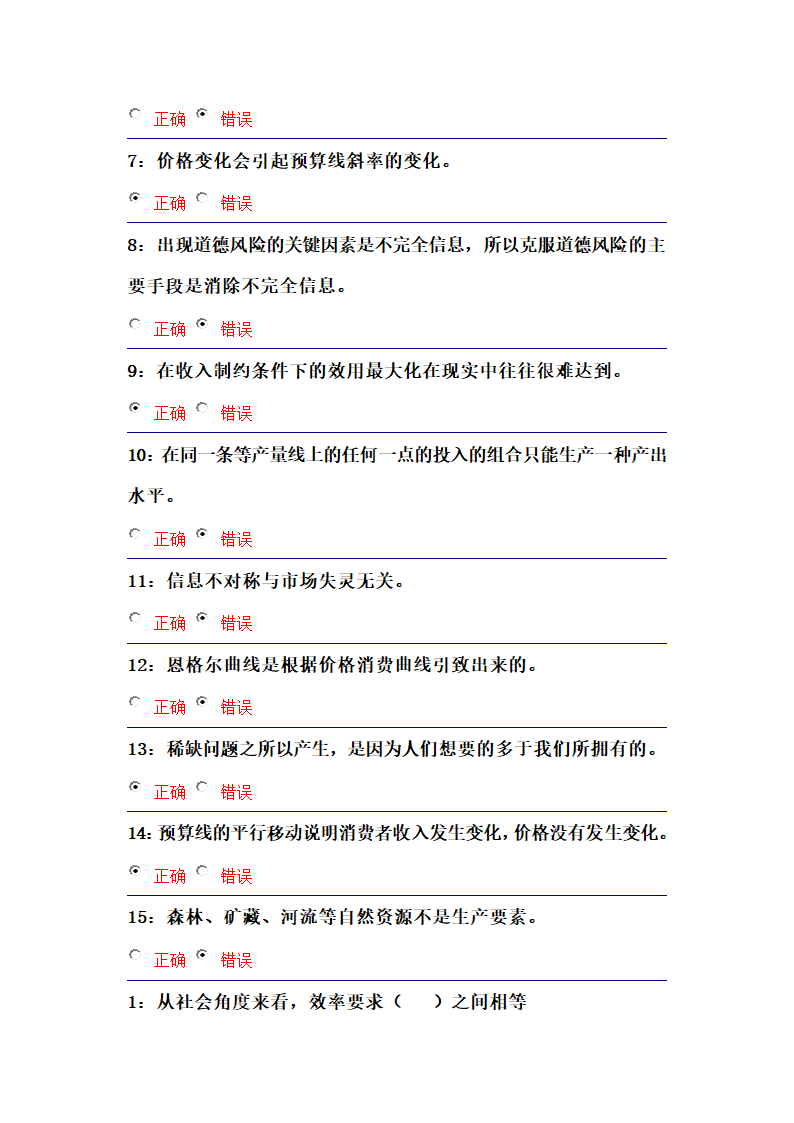 正确 错误

7：价格变化会引起预算线斜率的变化。

正确 错误

8：出现道德风险的关键因素是不完全信息，所以克服道德风险的主要手段是消除不完全信息。

正确 错误

9：在收入制约条件下的效用最大化在现实中往往很难达到。

正确 错误

10：在同一条等产量线上的任何一点的投入的组合只能生产一种产出水平。

正确 错误

11：信息不对称与市场失灵无关。

正确 错误

12：恩格尔曲线是根据价格消费曲线引致出来的。

正确 错误

13：稀缺问题之所以产生，是因为人们想要的多于我们所拥有的。

正确 错误

14：预算线的平行移动说明消费者收入发生变化，价格没有发生变化。

正确 错误

15：森林、矿藏、河流等自然资源不是生产要素。

正确 错误

1：从社会角度来看，效率要求（ ）之间相等